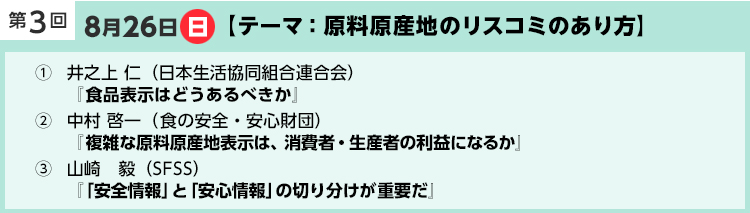 第3回 8月26日 日 【テーマ：原料原産地のリスコミのあり方】

① 井之上 仁（日本生活協同組合連合会）
『食品表示はどうあるべきか』

② 中村 啓一（食の安全・安心財団）
『複雑な原料原産地表示は、消費者・生産者の利益になるか』

③ 山崎 毅（SFSS）
『「安全情報」と「安心情報」の切り分けが重要だ』